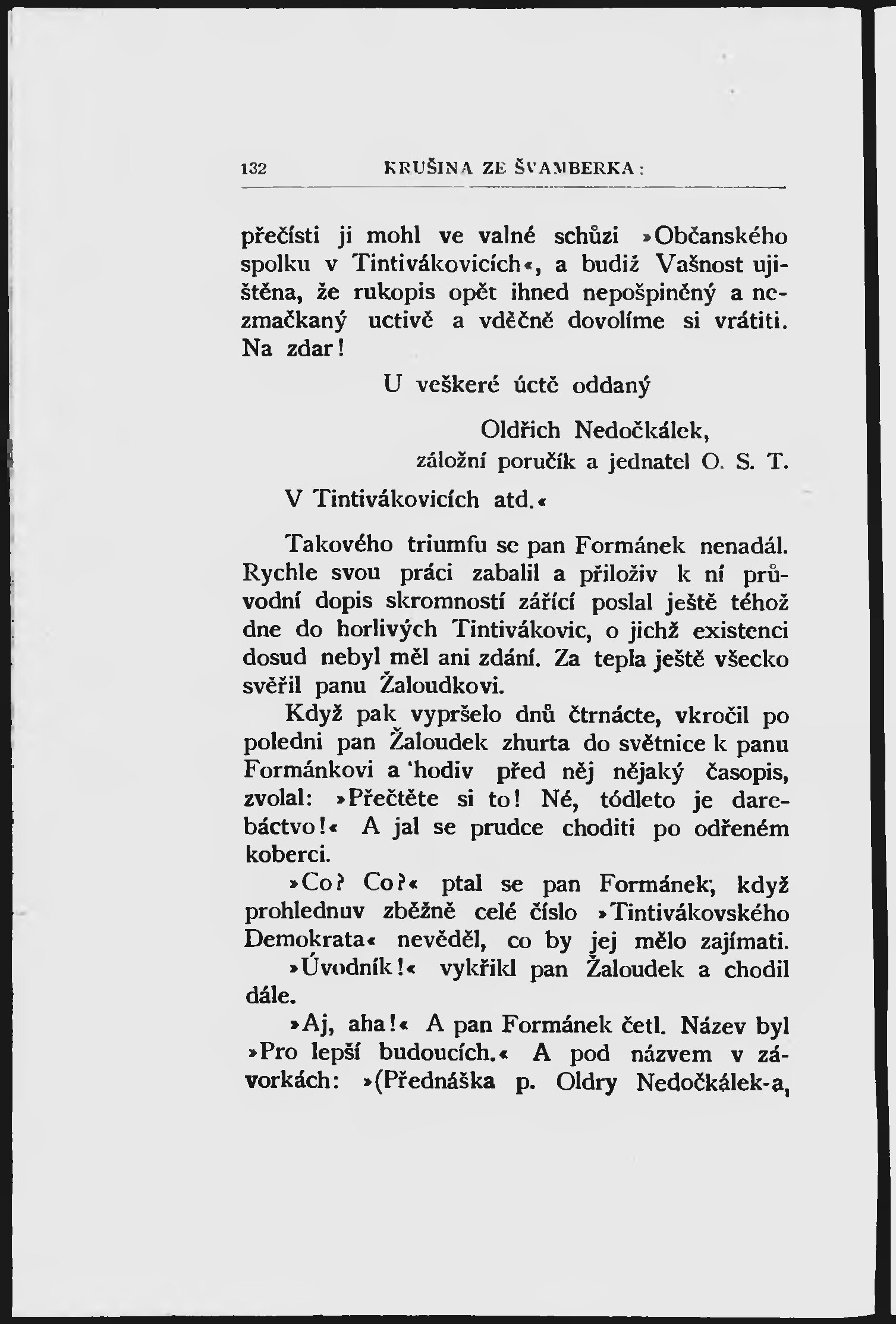 132 KRUŠINA ZE ŠVAMBERKA:

přečísti ji mohl ve valné schůzi »Občanského spolku v Tintivákovicích«, a budiž Vašnost ujištěna, že rukopis opět ihned nepošpiněný a nezmačkaný uctivě a vděčně dovolíme si vrátiti. Na zdar!

U veškeré úctě oddaný

Oldřich Nedočkálek,
záložní poručík a jednatel O. S. T.

V Tintivákovicích atd.«

Takového triumfu se pan Formánek nenadál. Rychle svou práci zabalil a přiloživ k ní průvodní dopis skromností zářící poslal ještě téhož dne do horlivých Tintivákovic, o jichž existenci dosud nebyl měl ani zdání. Za tepla ještě všecko svěřil panu Žaloudkovi.

Když pak vypršelo dnů čtrnácte, vkročil po poledni pan Žaloudek zhurta do světnice k panu Formánkovi a 'hodiv před něj nějaký časopis, zvolal: »Přečtěte si to! Né, tódleto je darebáctvo!« A jal se prudce choditi po odřeném koberci.

»Co? Co?« ptal se pan Formánek, když prohlednuv zběžně celé číslo »Tintivákovského Demokrata« nevěděl, co by jej mělo zajímati.

»Úvodník!« vykřikl pan Žaloudek a chodil dále.

»Aj, aha!« A pan Formánek četl. Název byl »Pro lepší budoucích.« A pod názvem v závorkách: »(Přednáška p. Oldry Nedočkálek-a,